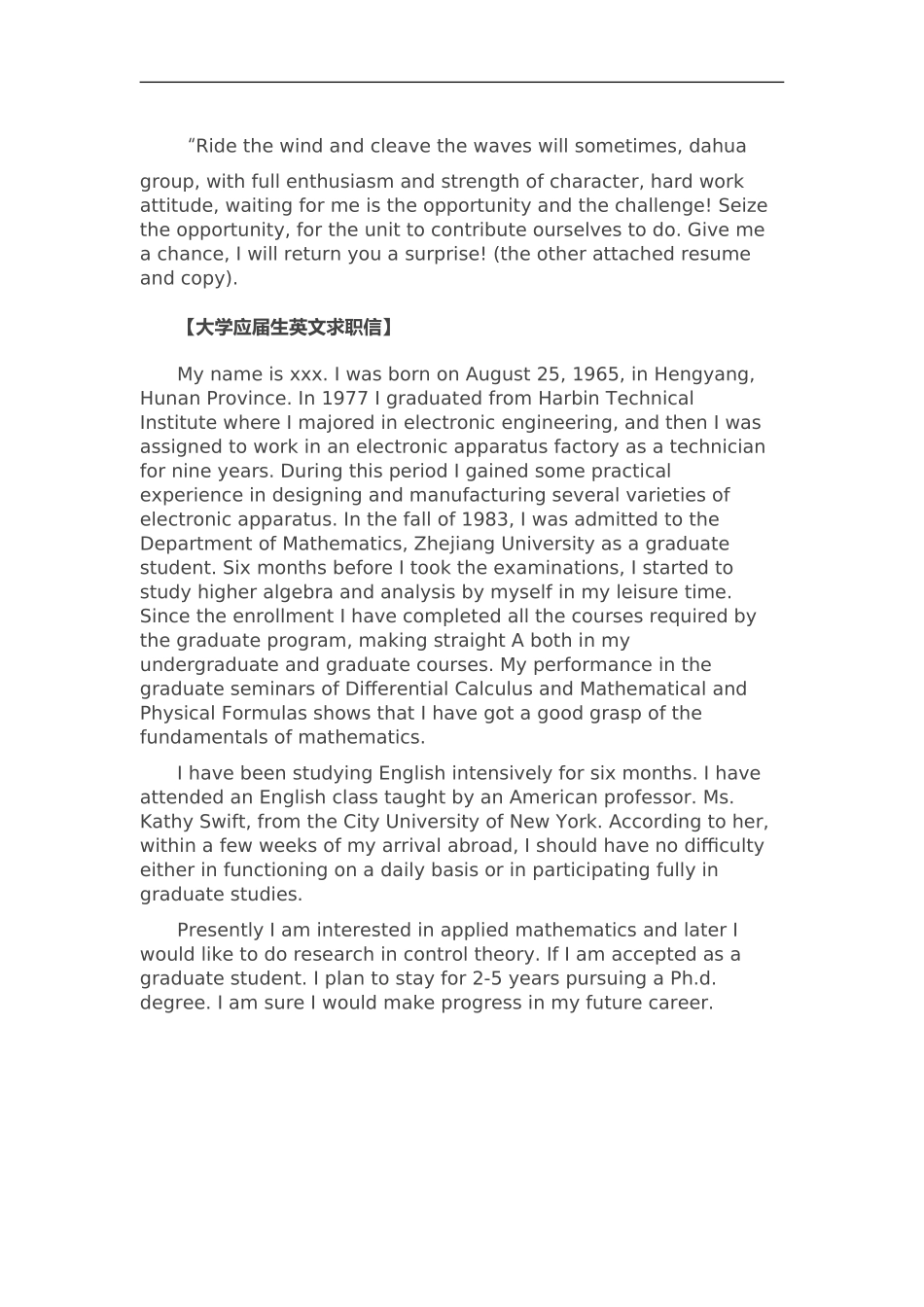 “Ride the wind and cleave the waves will sometimes, dahua

group, with full enthusiasm and strength of character, hard work attitude, waiting for me is the opportunity and the challenge! Seize the opportunity, for the unit to contribute ourselves to do. Give me a chance, I will return you a surprise! (the other attached resume and copy).

【大学应届生英文求职信】

My name is xxx. I was born on August 25, 1965, in Hengyang, Hunan Province. In 1977 I graduated from Harbin Technical Institute where I majored in electronic engineering, and then I was assigned to work in an electronic apparatus factory as a technician for nine years. During this period I gained some practical experience in designing and manufacturing several varieties of electronic apparatus. In the fall of 1983, I was admitted to the Department of Mathematics, Zhejiang University as a graduate student. Six months before I took the examinations, I started to study higher algebra and analysis by myself in my leisure time. Since the enrollment I have completed all the courses required by the graduate program, making straight A both in my undergraduate and graduate courses. My performance in the graduate seminars of Differential Calculus and Mathematical and Physical Formulas shows that I have got a good grasp of the fundamentals of mathematics.

I have been studying English intensively for six months. I have attended an English class taught by an American professor. Ms. Kathy Swift, from the City University of New York. According to her, within a few weeks of my arrival abroad, I should have no difficulty either in functioning on a daily basis or in participating fully in graduate studies.

Presently I am interested in applied mathematics and later I would like to do research in control theory. If I am accepted as a graduate student. I plan to stay for 2-5 years pursuing a Ph.d. degree. I am sure I would make progress in my future career.